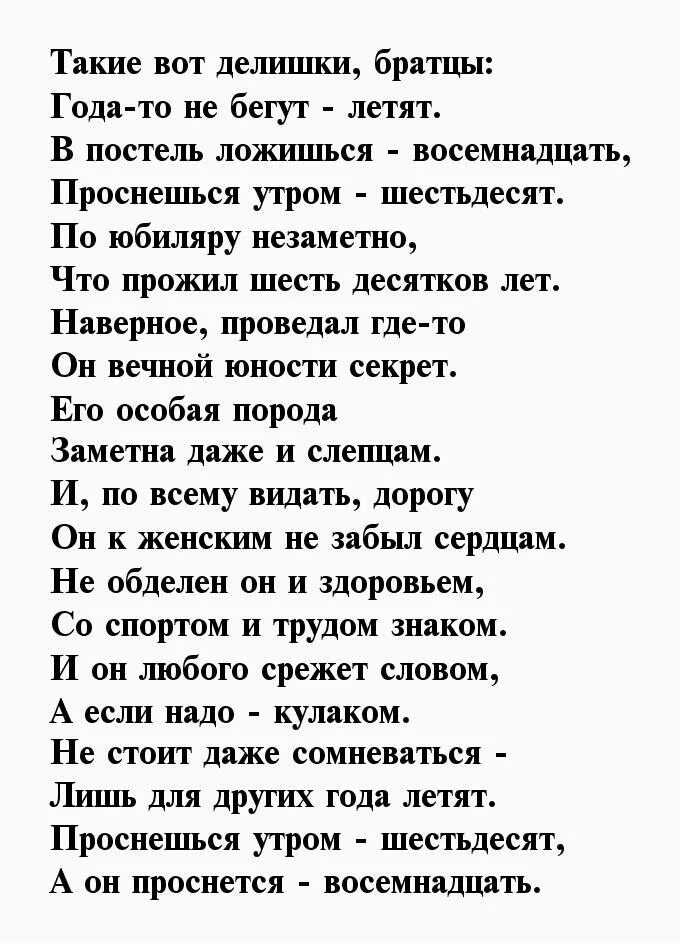 Такие вот делишки, братцы:
Года-то не бегут - летят.
В постель ложишься - восемнадцать,
Проснешься утром - шестьдесят.
По юбиляру незаметно,
Что прожил шесть десятков лет.
Наверное, проведал где-то
Он вечной юности секрет.
Его особая порода
Заметна даже и слепцам.
И, по всему видать, дорогу
Он к женским не забыл сердцам.
Не обделен он и здоровьем,
Со спортом и трудом знаком.
И он любого срежет словом,
А если надо - кулаком.
Не стоит даже сомневаться -
Лишь для других года летят.
Проснешься утром - шестьдесят,
А он проснется - восемнадцать.